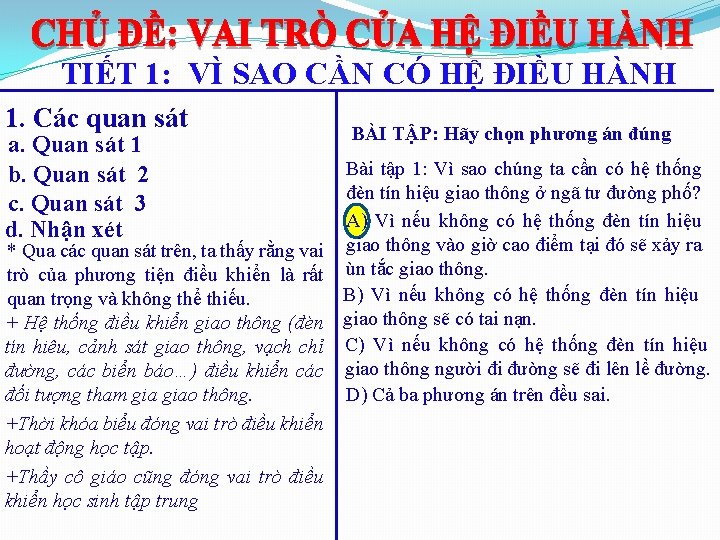 CHỦ ĐỀ: VAI TRÒ CỦA HỆ ĐIỀU HÀNH
TIẾT 1: VÌ SAO CẦN CÓ HỆ ĐIỀU HÀNH

1. Các quan sát
a. Quan sát 1
b. Quan sát 2
c. Quan sát 3
d. Nhận xét
* Qua các quan sát trên, ta thấy rằng vai trò của phương tiện điều khiển là rất quan trọng và không thể thiếu.
+ Hệ thống điều khiển giao thông (đèn tín hiêu, cảnh sát giao thông, vạch chỉ đường, các biển báo…) điều khiển các đối tượng tham gia giao thông.
+Thời khóa biểu đóng vai trò điều khiển hoạt động học tập.
+Thầy cô giáo cũng đóng vai trò điều khiển học sinh tập trung

BÀI TẬP: Hãy chọn phương án đúng
Bài tập 1: Vì sao chúng ta cần có hệ thống đèn tín hiệu giao thông ở ngã tư đường phố?
A) Vì nếu không có hệ thống đèn tín hiệu giao thông vào giờ cao điểm tại đó sẽ xảy ra ùn tắc giao thông.
B) Vì nếu không có hệ thống đèn tín hiệu giao thông sẽ có tai nạn.
C) Vì nếu không có hệ thống đèn tín hiệu giao thông người đi đường sẽ đi lên lề đường.
D) Cả ba phương án trên đều sai.